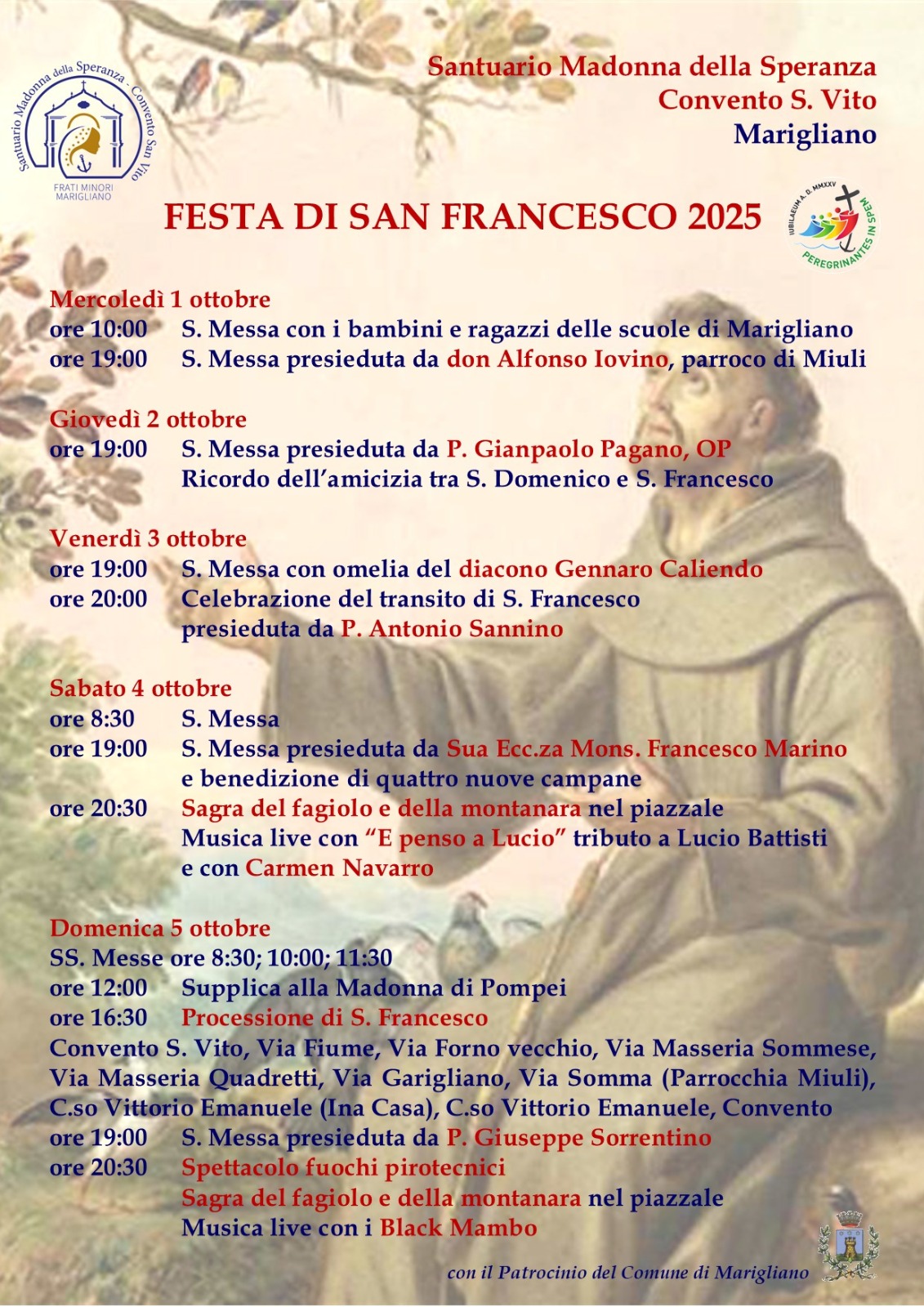 Santuario Madonna della Speranza - Convento San Vito
FRATI MINORI MARIGLIANO

Santuario Madonna della Speranza
Convento S. Vito
Marigliano

FESTA DI SAN FRANCESCO 2025

IUBILAEUM A. D. MMXXV
PEREGRINANTES IN SPEM

Mercoledì 1 ottobre
ore 10:00 S. Messa con i bambini e ragazzi delle scuole di Marigliano
ore 19:00 S. Messa presieduta da don Alfonso Iovino, parroco di Miuli

Giovedì 2 ottobre
ore 19:00 S. Messa presieduta da P. Gianpaolo Pagano, OP
Ricordo dell'amicizia tra S. Domenico e S. Francesco

Venerdì 3 ottobre
ore 19:00 S. Messa con omelia del diacono Gennaro Caliendo
ore 20:00 Celebrazione del transito di S. Francesco presieduta da P. Antonio Sannino

Sabato 4 ottobre
ore 8:30 S. Messa
ore 19:00 S. Messa presieduta da Sua Ecc.za Mons. Francesco Marino e benedizione di quattro nuove campane
ore 20:30 Sagra del fagiolo e della montanara nel piazzale
Musica live con "E penso a Lucio" tributo a Lucio Battisti e con Carmen Navarro

Domenica 5 ottobre
SS. Messe ore 8:30; 10:00; 11:30
ore 12:00 Supplica alla Madonna di Pompei
ore 16:30 Processione di S. Francesco
Convento S. Vito, Via Fiume, Via Forno vecchio, Via Masseria Sommese, Via Masseria Quadretti, Via Garigliano, Via Somma (Parrocchia Miuli), C.so Vittorio Emanuele (Ina Casa), C.so Vittorio Emanuele, Convento
ore 19:00 S. Messa presieduta da P. Giuseppe Sorrentino
ore 20:30 Spettacolo fuochi pirotecnici
Sagra del fagiolo e della montanara nel piazzale
Musica live con i Black Mambo

con il Patrocinio del Comune di Marigliano